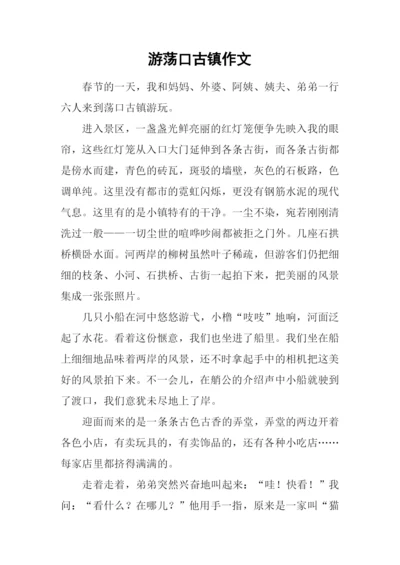 游荡口古镇作文

春节的一天，我和妈妈、外婆、阿姨、姨夫、弟弟一行六人来到荡口古镇游玩。

进入景区，一盏盏光鲜亮丽的红灯笼便争先映入我的眼帘，这些红灯笼从入口大门延伸到各条古街，而各条古街都是傍水而建，青色的砖瓦，斑驳的墙壁，灰色的石板路，色调单纯。这里没有都市的霓虹闪烁，更没有钢筋水泥的现代气息。这里有的是小镇特有的干净。一尘不染，宛若刚刚清洗过一般——一切尘世的喧哗吵闹都被拒之门外。几座石拱桥横卧水面。河两岸的柳树虽然叶子稀疏，但游客们仍把细细的枝条、小河、石拱桥、古街一起拍下来，把美丽的风景集成一张张照片。

几只小船在河中悠悠游弋，小橹“吱吱”地响，河面泛起了水花。看着这份惬意，我们也坐进了船里。我们坐在船上细细地品味着两岸的风景，还不时拿起手中的相机把这美好的风景拍下来。不一会儿，在艄公的介绍声中小船就驶到了渡口，我们意犹未尽地上了岸。

迎面而来的是一条条古色古香的弄堂，弄堂的两边开着各色小店，有卖玩具的，有卖饰品的，还有各种小吃店……每家店里都挤得满满的。

走着走着，弟弟突然兴奋地叫起来：“哇！快看！”我问：“看什么？在哪儿？”他用手一指，原来是一家叫“猫